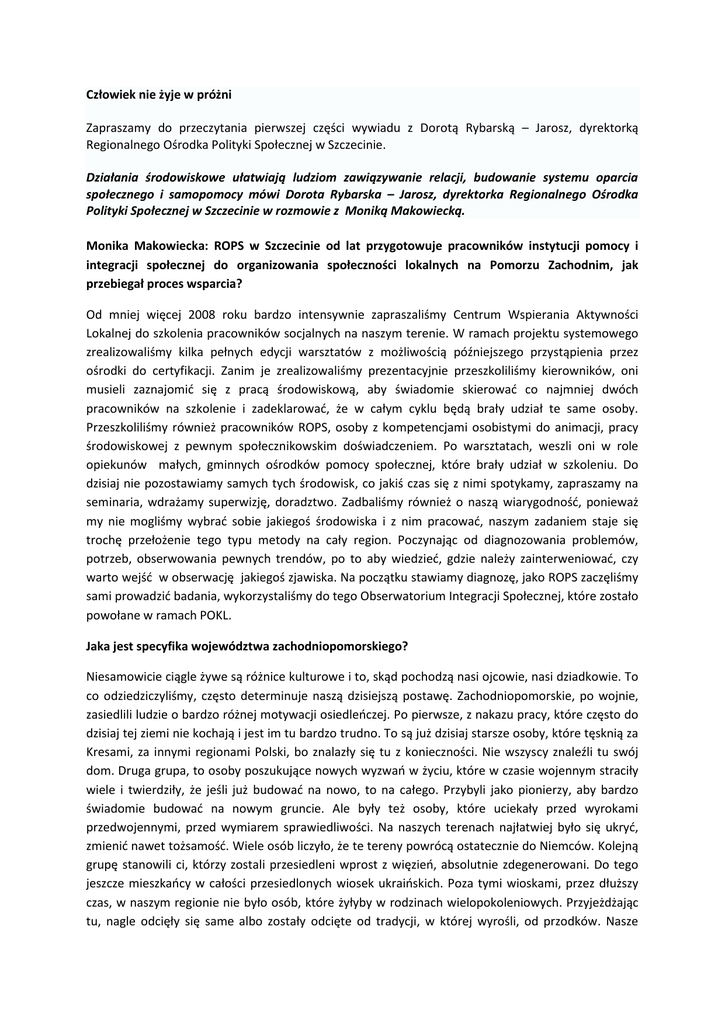 Człowiek nie żyje w próżni

Zapraszamy do przeczytania pierwszej części wywiadu z Dorotą Rybarską – Jarosz, dyrektorką Regionalnego Ośrodka Polityki Społecznej w Szczecinie.

Działania środowiskowe ułatwiają ludziom zawiązywanie relacji, budowanie systemu oparcia społecznego i samopomocy mówi Dorota Rybarska – Jarosz, dyrektorka Regionalnego Ośrodka Polityki Społecznej w Szczecinie w rozmowie z Moniką Makowiecką.

Monika Makowiecka: ROPS w Szczecinie od lat przygotowuje pracowników instytucji pomocy i integracji społecznej do organizowania społeczności lokalnych na Pomorzu Zachodnim, jak przebiegał proces wsparcia?

Od mniej więcej 2008 roku bardzo intensywnie zapraszaliśmy Centrum Wspierania Aktywności Lokalnej do szkolenia pracowników socjalnych na naszym terenie. W ramach projektu systemowego zrealizowaliśmy kilka pełnych edycji warsztatów z możliwością późniejszego przystąpienia przez ośrodki do certyfikacji. Zanim je zrealizowaliśmy prezentacyjnie przeszkoliliśmy kierowników, oni musieli zaznajomić się z pracą środowiskową, aby świadomie skierować co najmniej dwóch pracowników na szkolenie i zadeklarować, że w całym cyklu będą brały udział te same osoby. Przeszkoliliśmy również pracowników ROPS, osoby z kompetencjami osobistymi do animacji, pracy środowiskowej z pewnym społecznikowskim doświadczeniem. Po warsztatach, weszli oni w role opiekunów małych, gminnych ośrodków pomocy społecznej, które brały udział w szkoleniu. Do dzisiaj nie pozostawiamy samych tych środowisk, co jakiś czas się z nimi spotykamy, zapraszamy na seminaria, wdrażamy superwizję, doradztwo. Zadbaliśmy również o naszą wiarygodność, ponieważ my nie mogliśmy wybrać sobie jakiegoś środowiska i z nim pracować, naszym zadaniem staje się trochę przełożenie tego typu metody na cały region. Poczynając od diagnozowania problemów, potrzeb, obserwowania pewnych trendów, po to aby wiedzieć, gdzie należy zainterweniować, czy warto wejść w obserwację jakiegoś zjawiska. Na początku stawiamy diagnozę, jako ROPS zaczęliśmy sami prowadzić badania, wykorzystaliśmy do tego Obserwatorium Integracji Społecznej, które zostało powołane w ramach POKL.

Jaka jest specyfika województwa zachodniopomorskiego?

Niesamowicie ciągle żywe są różnice kulturowe i to, skąd pochodzą nasi ojcowie, nasi dziadkowie. To co odziedziczyliśmy, często determinuje naszą dzisiejszą postawę. Zachodniopomorskie, po wojnie, zasiedlili ludzie o bardzo różnej motywacji osiedleńczej. Po pierwsze, z nakazu pracy, które często do dzisiaj tej ziemi nie kochają i jest im tu bardzo trudno. To są już dzisiaj starsze osoby, które tęsknią za Kresami, za innymi regionami Polski, bo znalazły się tu z konieczności. Nie wszyscy znaleźli tu swój dom. Druga grupa, to osoby poszukujące nowych wyzwań w życiu, które w czasie wojennym straciły wiele i twierdziły, że jeśli już budować na nowo, to na całego. Przybyli jako pionierzy, aby bardzo świadomie budować na nowym gruncie. Ale były też osoby, które uciekały przed wyrokami przedwojennymi, przed wymiarem sprawiedliwości. Na naszych terenach najłatwiej było się ukryć, zmienić nawet tożsamość. Wiele osób liczyło, że te tereny powrócą ostatecznie do Niemców. Kolejną grupę stanowili ci, którzy zostali przesiedleni wprost z więzień, absolutnie zdegenerowani. Do tego jeszcze mieszkańcy w całości przesiedlonych wiosek ukraińskich. Poza tymi wioskami, przez dłuższy czas, w naszym regionie nie było osób, które żyłyby w rodzinach wielopokoleniowych. Przyjeżdżając tu, nagle odcięły się same albo zostały odcięte od tradycji, w której wyrośli, od przodków. Nasze